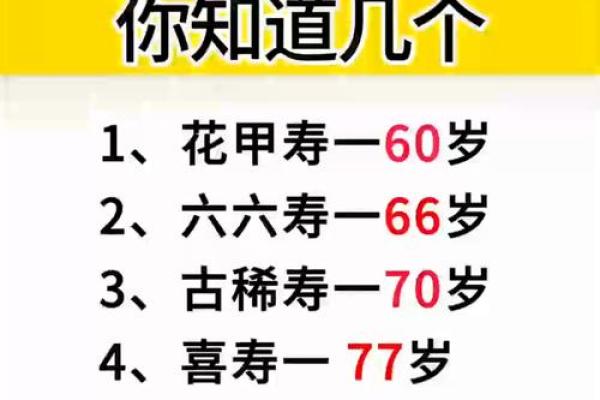 你知道几个

1、花甲寿一60岁

2、六六寿一66岁

3、古稀寿一70岁

4、喜寿一 77岁